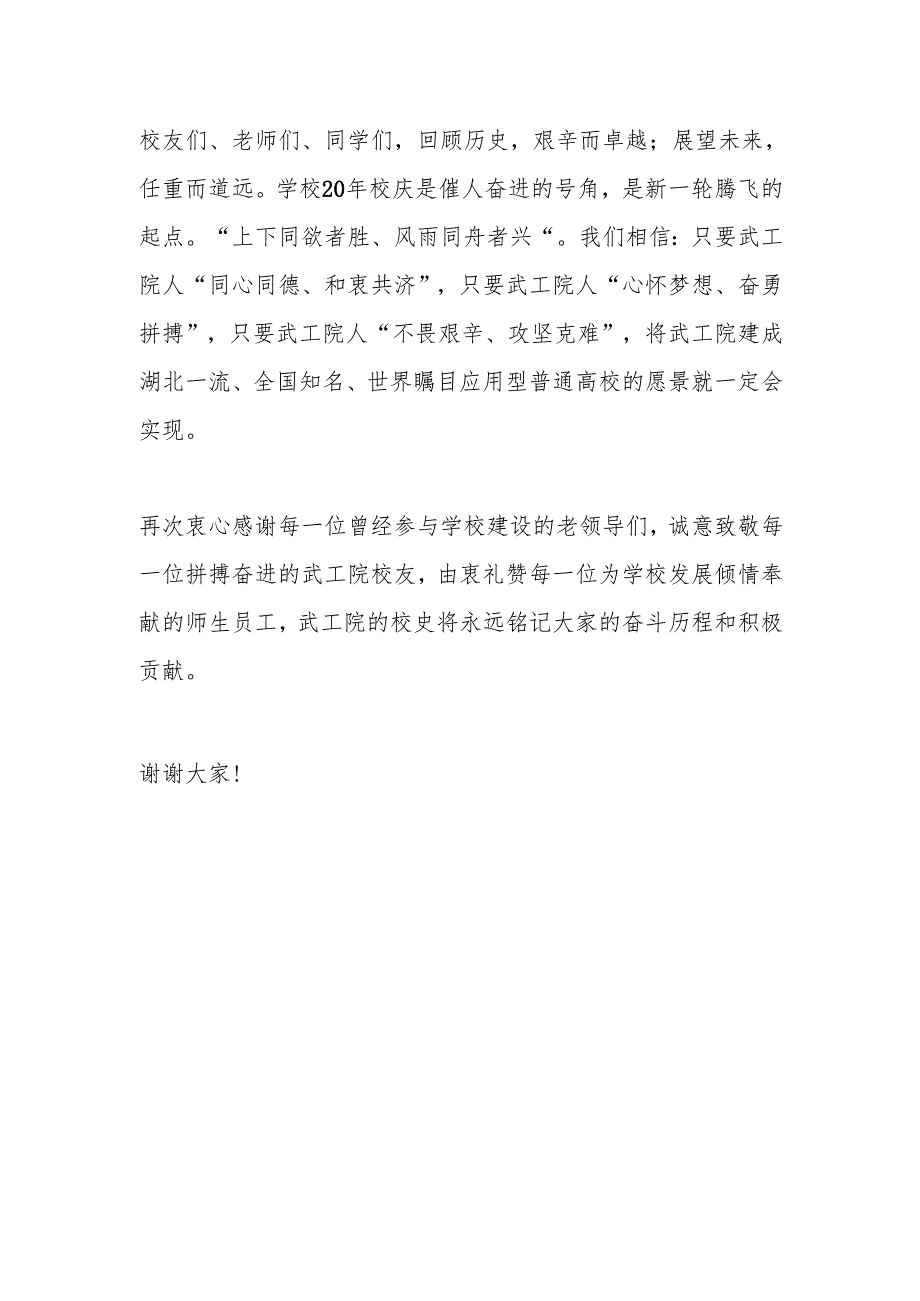 校友们、老师们、同学们，回顾历史，艰辛而卓越；展望未来，任重而道远。学校20年校庆是催人奋进的号角，是新一轮腾飞的起点。“上下同欲者胜、风雨同舟者兴“。我们相信：只要武工院人“同心同德、和衷共济”，只要武工院人“心怀梦想、奋勇拼搏”，只要武工院人“不畏艰辛、攻坚克难”，将武工院建成湖北一流、全国知名、世界瞩目应用型普通高校的愿景就一定会实现。

再次衷心感谢每一位曾经参与学校建设的老领导们，诚意致敬每一位拼搏奋进的武工院校友，由衷礼赞每一位为学校发展倾情奉献的师生员工，武工院的校史将永远铭记大家的奋斗历程和积极贡献。

谢谢大家！